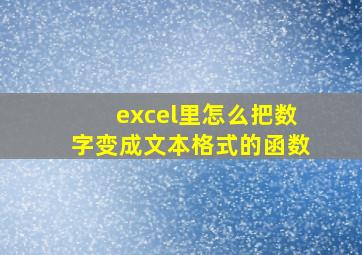 excel里怎么把数字变成文本格式的函数